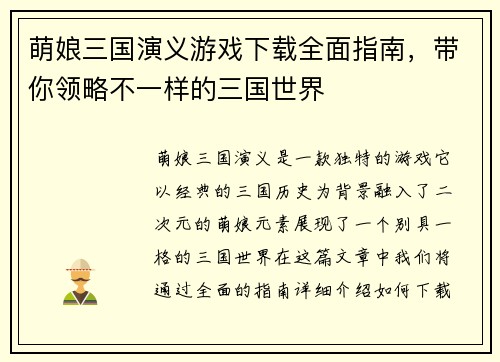 萌娘三国演义游戏下载全面指南，带你领略不一样的三国世界

萌娘三国演义是一款独特的游戏它以经典的三国历史为背景融入了二次元的萌娘元素展现了一个别具一格的三国世界在这篇文章中我们将通过全面的指南详细介绍如何下载